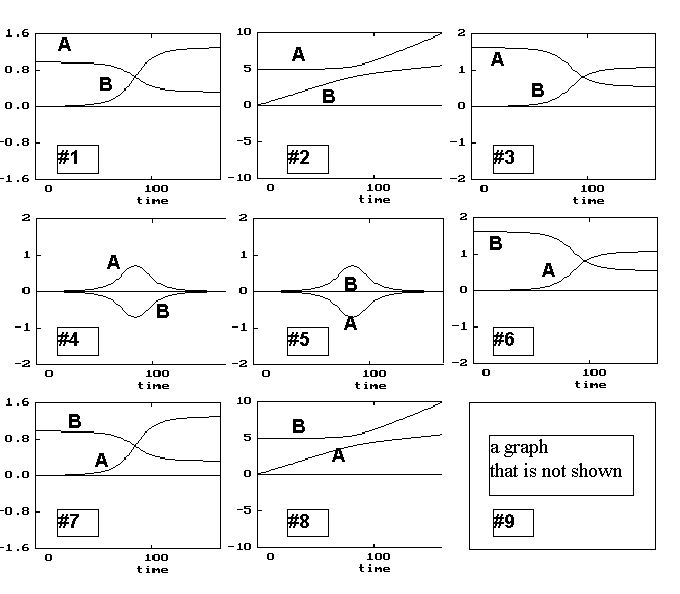 1.6
0.8
0.0
-0.8
-1.6
A
B
#1
0
100
time

10
5
0
-5
-10
A
B
#2
0
100
time

2
1
0
-1
-2
A
B
#3
0
100
time

2
1
0
-1
-2
A
B
#4
0
100
time

2
1
0
-1
-2
B
A
#5
0
100
time

2
1
0
-1
-2
B
A
#6
0
100
time

1.6
0.8
0.0
-0.8
-1.6
B
A
#7
0
100
time

10
5
0
-5
-10
B
A
#8
0
100
time

a graph
that is not shown
#9